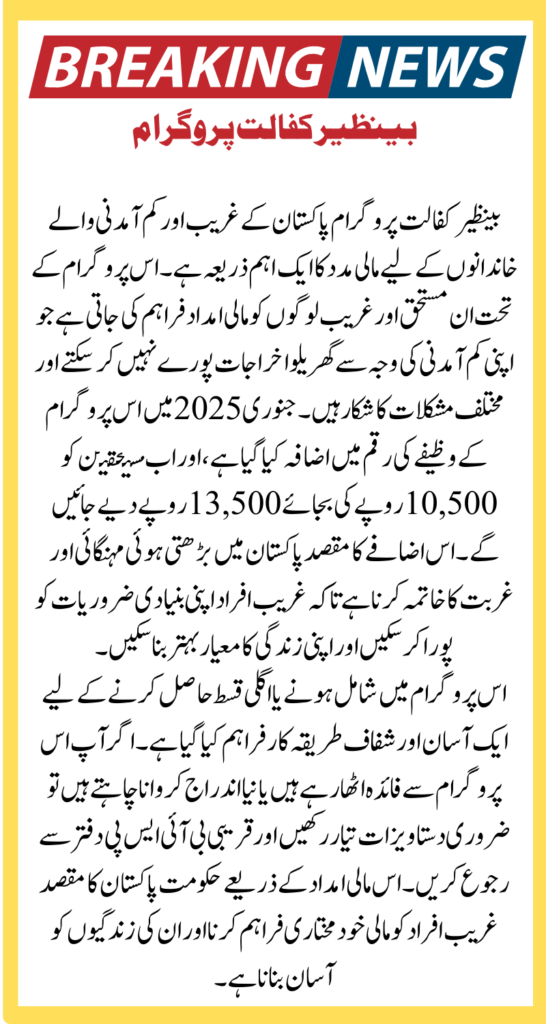 BREAKING NEWS

بینظیر کفالت پروگرام

بینظیر کفالت پروگرام پاکستان کے غریب اور کم آمدنی والے خاندانوں کے لیے مالی مدد کا ایک اہم ذریعہ ہے۔ اس پروگرام کے تحت ان مستحق اور غریب لوگوں کو مالی امداد فراہم کی جاتی ہے جو اپنی کم آمدنی کی وجہ سے گھریلو اخراجات پورے نہیں کر سکتے اور مختلف مشکلات کا شکار ہیں۔ جنوری 2025 میں اس پروگرام کے وظیفے کی رقم میں اضافہ کیا گیا ہے، اور اب مستحقین کو 10,500 روپے کی بجائے 13,500 روپے دیے جائیں گے۔ اس اضافے کا مقصد پاکستان میں بڑھتی ہوئی مہنگائی اور غربت کا خاتمہ کرنا ہے تاکہ غریب افراد اپنی بنیادی ضروریات کو پورا کر سکیں اور اپنی زندگی کا معیار بہتر بنا سکیں۔
اس پروگرام میں شامل ہونے یا اگلی قسط حاصل کرنے کے لیے ایک آسان اور شفاف طریقہ کار فراہم کیا گیا ہے۔ اگر آپ اس پروگرام سے فائدہ اٹھا رہے ہیں یا نیا اندراج کروانا چاہتے ہیں تو ضروری دستاویزات تیار رکھیں اور قریبی بی آئی ایس پی دفتر سے رجوع کریں۔ اس مالی امداد کے ذریعے حکومت پاکستان کا مقصد غریب افراد کو مالی خود مختاری فراہم کرنا اور ان کی زندگیوں کو آسان بنانا ہے۔